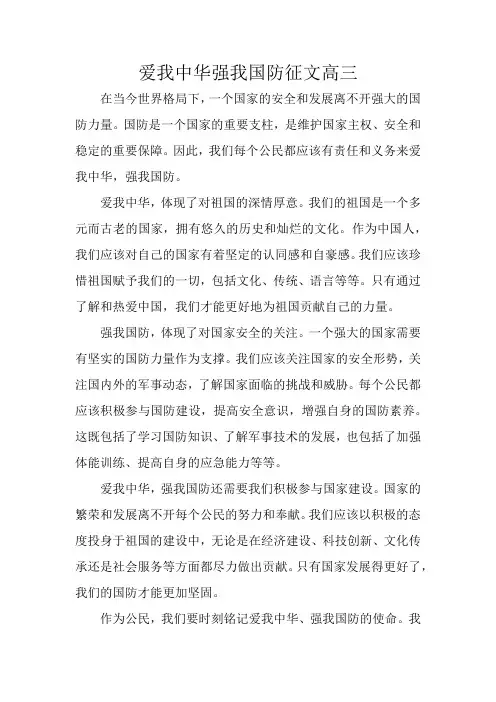 爱我中华强我国防征文高三

在当今世界格局下，一个国家的安全和发展离不开强大的国防力量。国防是一个国家的重要支柱，是维护国家主权、安全和稳定的重要保障。因此，我们每个公民都应该有责任和义务来爱我中华，强我国防。

爱我中华，体现了对祖国的深情厚意。我们的祖国是一个多元而古老的国家，拥有悠久的历史和灿烂的文化。作为中国人，我们应该对自己的国家有着坚定的认同感和自豪感。我们应该珍惜祖国赋予我们的一切，包括文化、传统、语言等等。只有通过了解和热爱中国，我们才能更好地为祖国贡献自己的力量。

强我国防，体现了对国家安全的关注。一个强大的国家需要有坚实的国防力量作为支撑。我们应该关注国家的安全形势，关注国内外的军事动态，了解国家面临的挑战和威胁。每个公民都应该积极参与国防建设，提高安全意识，增强自身的国防素养。这既包括了学习国防知识、了解军事技术的发展，也包括了加强体能训练、提高自身的应急能力等等。

爱我中华，强我国防还需要我们积极参与国家建设。国家的繁荣和发展离不开每个公民的努力和奉献。我们应该以积极的态度投身于祖国的建设中，无论是在经济建设、科技创新、文化传承还是社会服务等方面都尽力做出贡献。只有国家发展得更好了，我们的国防才能更加坚固。

作为公民，我们要时刻铭记爱我中华、强我国防的使命。我